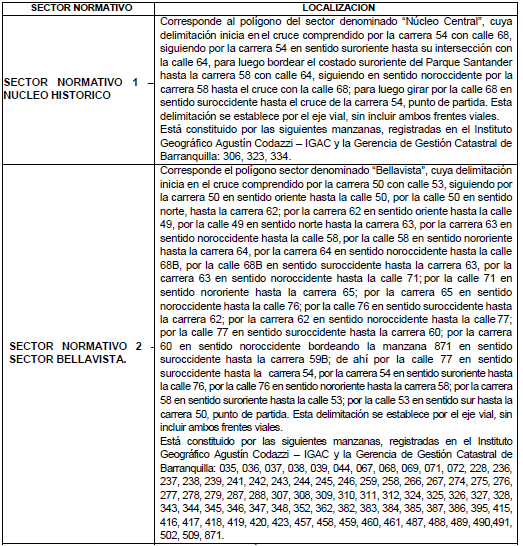 | SECTOR NORMATIVO | LOCALIZACION |
|---|---|
| SECTOR NORMATIVO 1 – NUCLEO HISTORICO | Corresponde al polígono del sector denominado "Núcleo Central", cuya delimitación inicia en el cruce comprendido por la carrera 54 con calle 68, siguiendo por la carrera 54 en sentido suroriente hasta su intersección con la calle 64, para luego bordear el costado suroriente del Parque Santander hasta la carrera 58 con calle 64, siguiendo en sentido noroccidente por la carrera 58 hasta el cruce con la calle 68; para luego girar por la calle 68 en sentido suroccidente hasta el cruce de la carrera 54, punto de partida. Esta delimitación se establece por el eje vial, sin incluir ambos frentes viales. Está constituido por las siguientes manzanas, registradas en el Instituto Geográfico Agustín Codazzi – IGAC y la Gerencia de Gestión Catastral de Barranquilla: 306, 323, 334. |
| SECTOR NORMATIVO 2 SECTOR BELLAVISTA. | Corresponde el polígono sector denominado "Bellavista", cuya delimitación inicia en el cruce comprendido por la carrera 50 con calle 53, siguiendo por la carrera 50 en sentido oriente hasta la calle 50, por la calle 50 en sentido norte, hasta la carrera 62; por la carrera 62 en sentido oriente hasta la calle 49, por la calle 49 en sentido norte hasta la carrera 63, por la carrera 63 en sentido noroccidente hasta la calle 58, por la calle 58 en sentido nororiente hasta la carrera 64, por la carrera 64 en sentido noroccidente hasta la calle 68B, por la calle 68B en sentido suroccidente hasta la carrera 63, por la carrera 63 en sentido noroccidente hasta la calle 71; por la calle 71 en sentido nororiente hasta la carrera 65; por la carrera 65 en sentido noroccidente hasta la calle 76; por la calle 76 en sentido suroccidente hasta la carrera 62; por la carrera 62 en sentido noroccidente hasta la calle 77; por la calle 77 en sentido suroccidente hasta la carrera 60; por la carrera 60 en sentido noroccidente bordeando la manzana 871 en sentido suroccidente hasta la carrera 59B; de ahí por la calle 77 en sentido suroccidente hasta la carrera 54, por la carrera 54 en sentido suroriente hasta la calle 76, por la calle 76 en sentido nororiente hasta la carrera 58; por la carrera 58 en sentido suroriente hasta la calle 53; por la calle 53 en sentido sur hasta la carrera 50, punto de partida. Esta delimitación se establece por el eje vial, sin incluir ambos frentes viales. Está constituido por las siguientes manzanas, registradas en el Instituto Geográfico Agustín Codazzi – IGAC y la Gerencia de Gestión Catastral de Barranquilla: 035, 036, 037, 038, 039, 044, 067, 068, 069, 071, 072, 228, 236, 237, 238, 239, 241, 242, 243, 244, 245, 246, 259, 258, 266, 267, 274, 275, 276, 277, 278, 279, 287, 288, 307, 308, 309, 310, 311, 312, 324, 325, 326, 327, 328, 343, 344, 345, 346, 347, 348, 352, 362, 382, 383, 384, 385, 387, 386, 395, 415, 416, 417, 418, 419, 420, 423, 457, 458, 459, 460, 461, 487, 488, 489, 490,491, 502, 509, 871. |